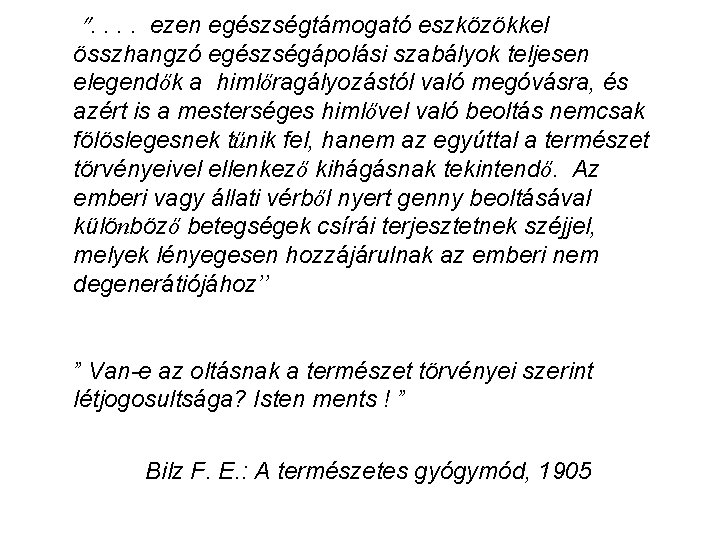 ". . . . ezen egészségtámogató eszközökkel összhangzó egészségápolási szabályok teljesen elegendők a himlőragályozástól való megóvásra, és azért is a mesterséges himlővel való beoltás nemcsak fölöslegesnek tűnik fel, hanem az egyúttal a természet törvényeivel ellenkező kihágásnak tekintendő. Az emberi vagy állati vérből nyert genny beoltásával különböző betegségek csírái terjesztetnek széjjel, melyek lényegesen hozzájárulnak az emberi nem degenerátiójához"

" Van-e az oltásnak a természet törvényei szerint létjogosultsága? Isten ments ! "

Bilz F. E.: A természetes gyógymód, 1905